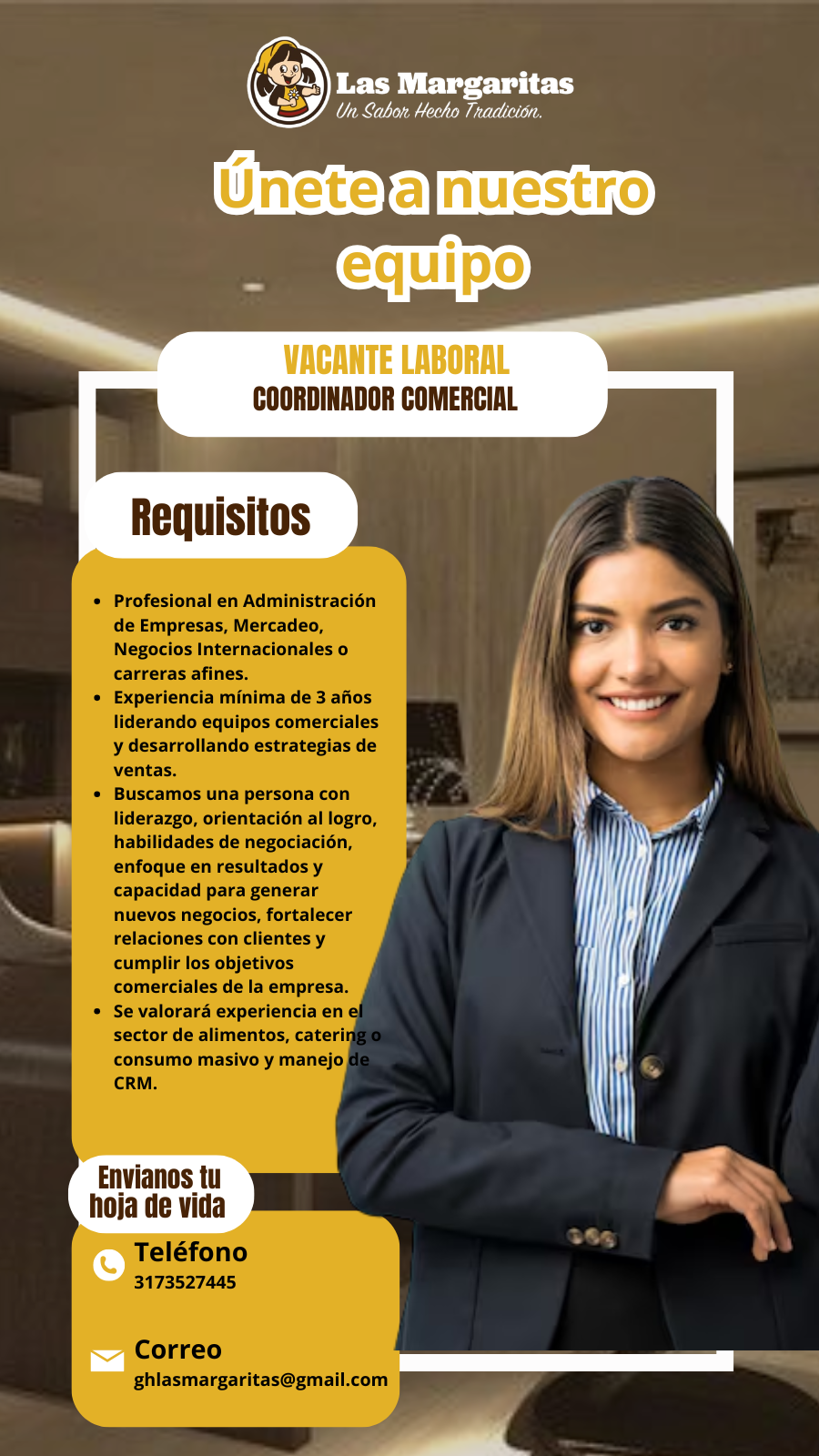 Las Margaritas
Un Sabor Hecho Tradición.

Únete a nuestro equipo

VACANTE LABORAL
COORDINADOR COMERCIAL

Requisitos

- Profesional en Administración de Empresas, Mercadeo, Negocios Internacionales o carreras afines.
- Experiencia mínima de 3 años liderando equipos comerciales y desarrollando estrategias de ventas.
- Buscamos una persona con liderazgo, orientación al logro, habilidades de negociación, enfoque en resultados y capacidad para generar nuevos negocios, fortalecer relaciones con clientes y cumplir los objetivos comerciales de la empresa.
- Se valorará experiencia en el sector de alimentos, catering o consumo masivo y manejo de CRM.

Envianos tu hoja de vida

Teléfono
3173527445

Correo
ghlasmargaritas@gmail.com